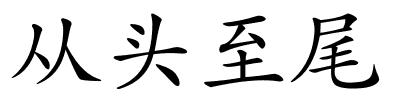 从头至尾